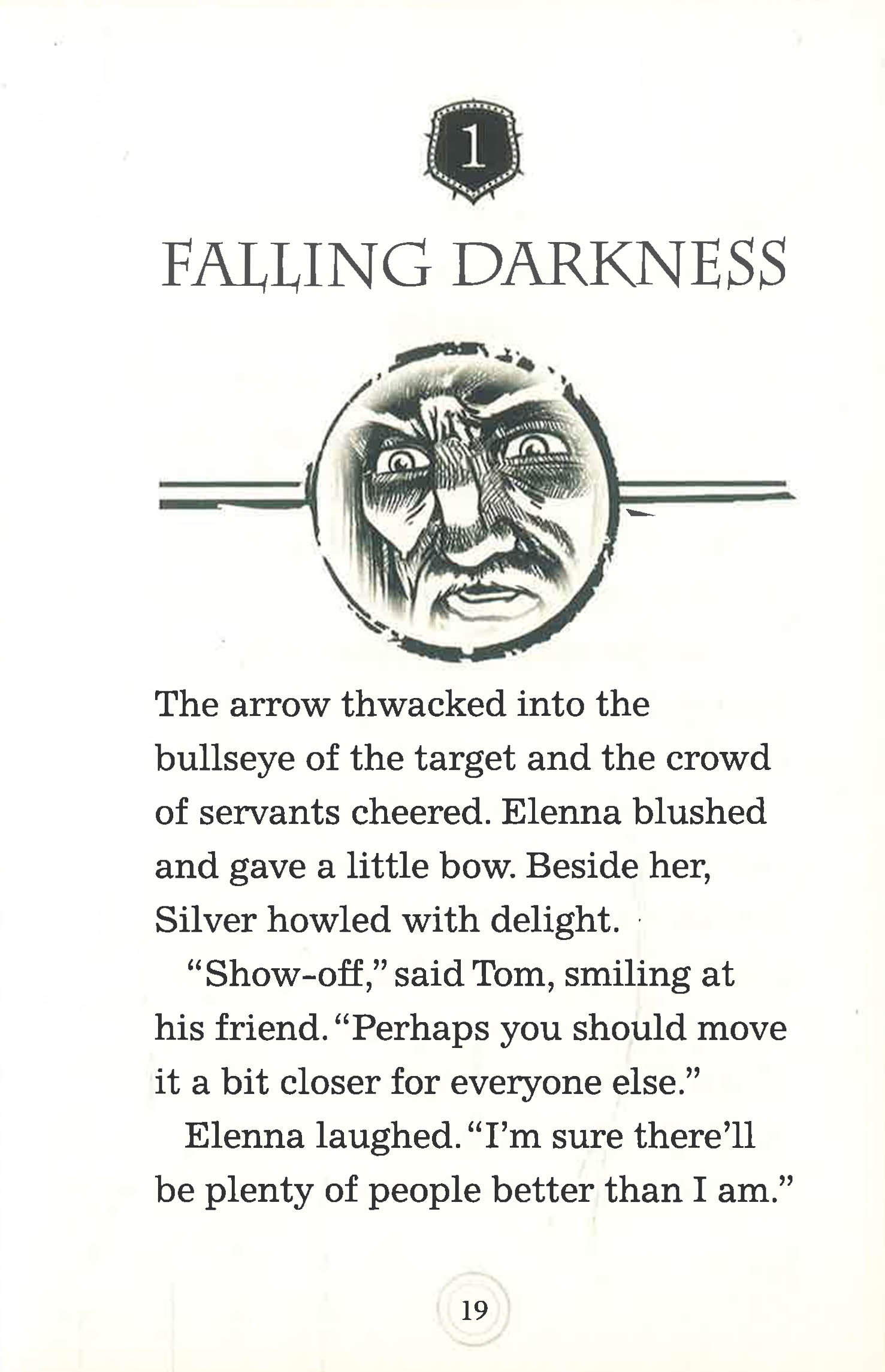 1

FALLING DARKNESS

The arrow thwacked into the bullseye of the target and the crowd of servants cheered. Elenna blushed and gave a little bow. Beside her, Silver howled with delight.

"Show-off," said Tom, smiling at his friend. "Perhaps you should move it a bit closer for everyone else."

Elenna laughed. "I'm sure there'll be plenty of people better than I am."

19